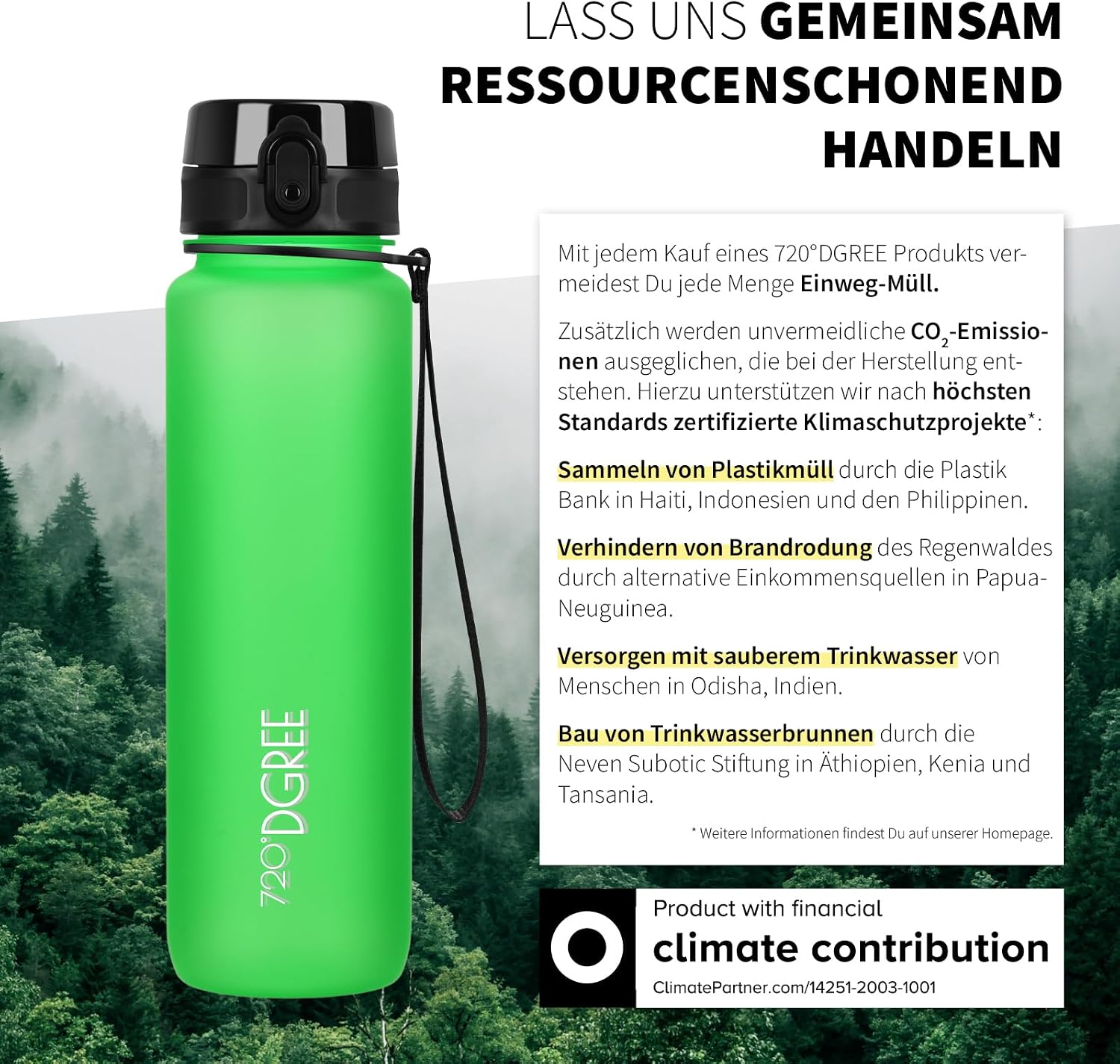 LASS UNS GEMEINSAM RESSOURCENSCHONEND HANDELN

720°DGREE

Mit jedem Kauf eines 720°DGREE Produkts vermeidest Du jede Menge Einweg-Müll.

Zusätzlich werden unvermeidliche $CO_2$-Emissionen ausgeglichen, die bei der Herstellung entstehen. Hierzu unterstützen wir nach höchsten Standards zertifizierte Klimaschutzprojekte*:

Sammeln von Plastikmüll durch die Plastik Bank in Haiti, Indonesien und den Philippinen.

Verhindern von Brandrodung des Regenwaldes durch alternative Einkommensquellen in Papua-Neuguinea.

Versorgen mit sauberem Trinkwasser von Menschen in Odisha, Indien.

Bau von Trinkwasserbrunnen durch die Neven Subotic Stiftung in Äthiopien, Kenia und Tansania.

* Weitere Informationen findest Du auf unserer Homepage.

Product with financial
climate contribution
ClimatePartner.com/14251-2003-1001